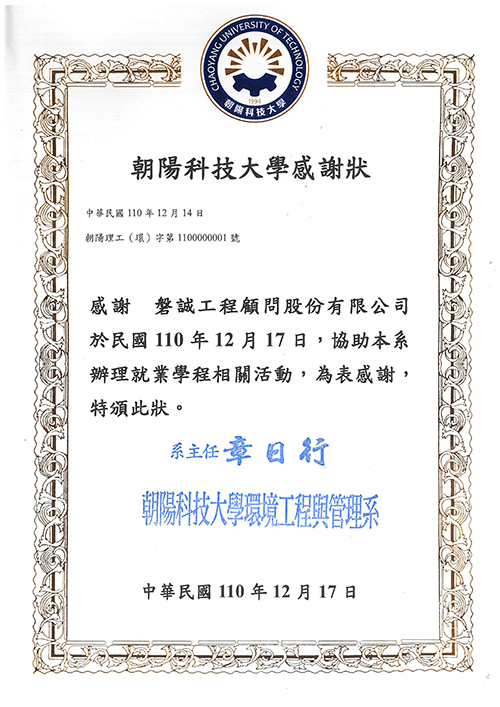 CHAOYANG UNIVERSITY OF TECHNOLOGY
1994
朝陽科技大學

朝陽科技大學感謝狀

中華民國 110 年 12 月 14 日

朝陽理工（環）字第 1100000001 號

感謝　磐誠工程顧問股份有限公司於民國 110 年 12 月 17 日，協助本系辦理就業學程相關活動，為表感謝，特頒此狀。

系主任 章日行

朝陽科技大學環境工程與管理系

中華民國 110 年 12 月 17 日